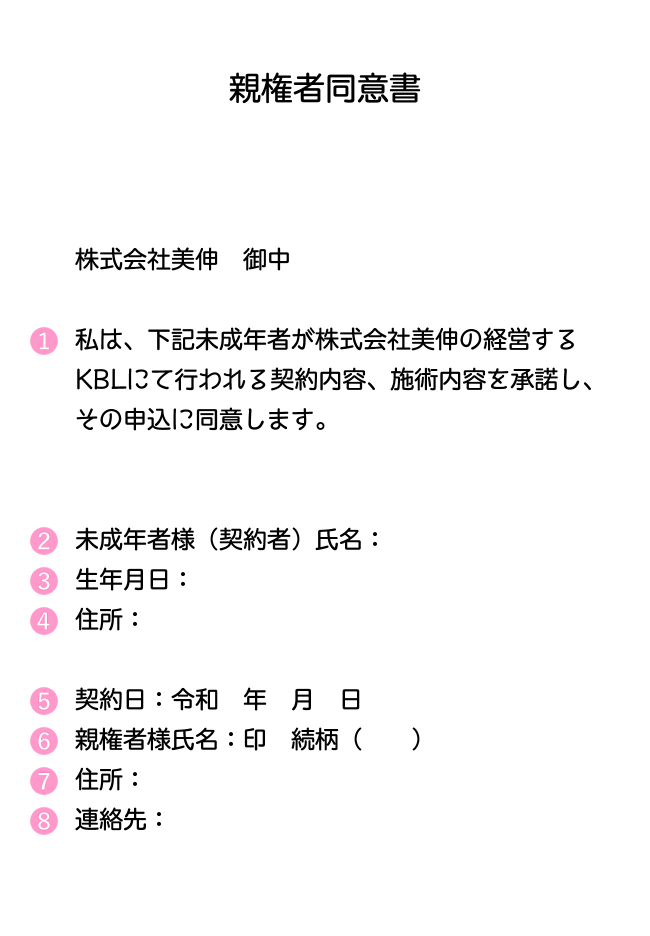 親権者同意書

株式会社美伸　御中

1 私は、下記未成年者が株式会社美伸の経営するKBLにて行われる契約内容、施術内容を承諾し、その申込に同意します。

2 未成年者様（契約者）氏名：
3 生年月日：
4 住所：

5 契約日：令和　年　月　日
6 親権者様氏名：印　続柄（　　）
7 住所：
8 連絡先：